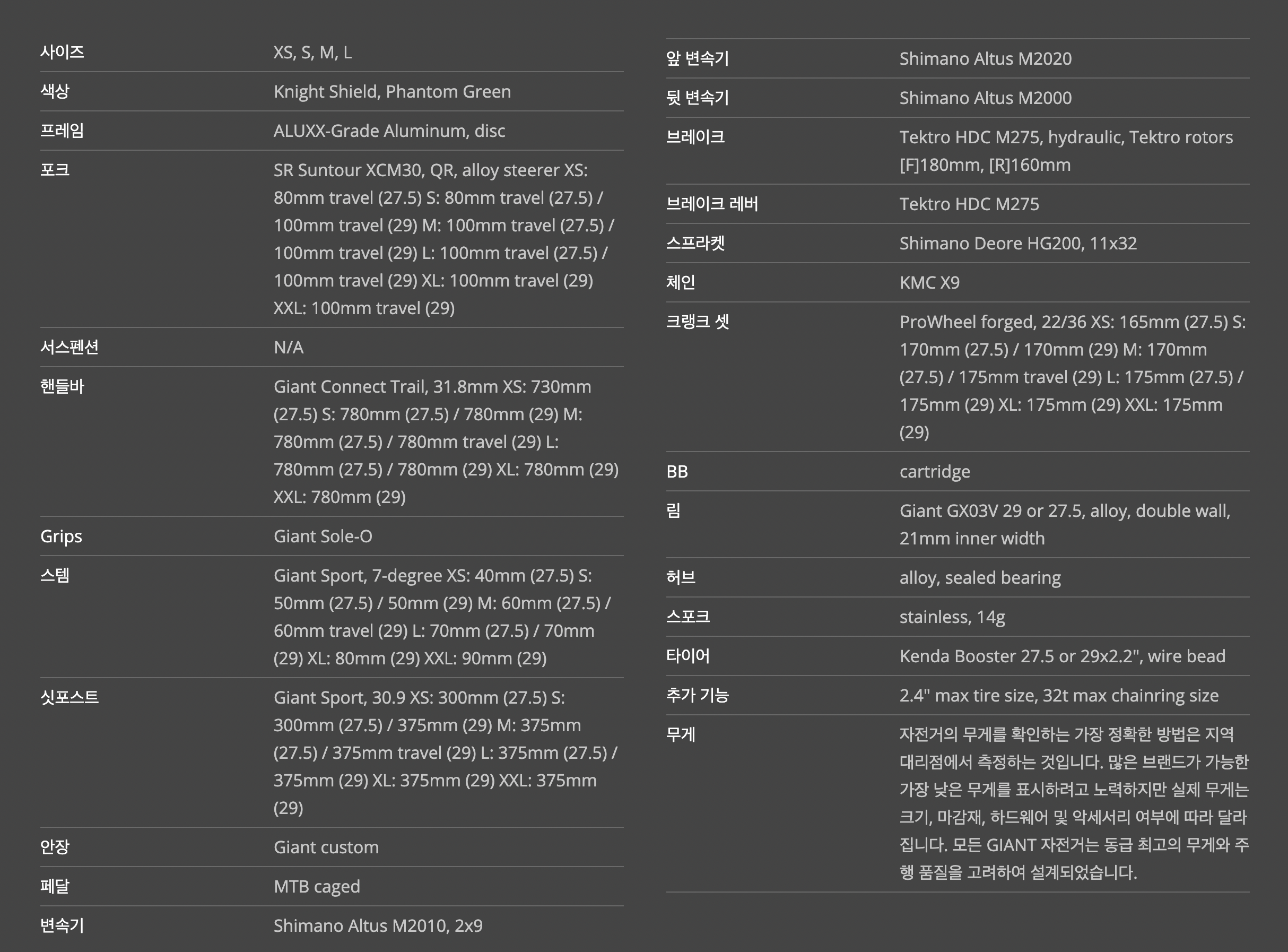 | | |
|---|---|
| 사이즈 | XS, S, M, L |
| 색상 | Knight Shield, Phantom Green |
| 프레임 | ALUXX-Grade Aluminum, disc |
| 포크 | SR Suntour XCM30, QR, alloy steerer XS: 80mm travel (27.5) S: 80mm travel (27.5) / 100mm travel (29) M: 100mm travel (27.5) / 100mm travel (29) L: 100mm travel (27.5) / 100mm travel (29) XL: 100mm travel (29) XXL: 100mm travel (29) |
| 서스펜션 | N/A |
| 핸들바 | Giant Connect Trail, 31.8mm XS: 730mm (27.5) S: 780mm (27.5) / 780mm (29) M: 780mm (27.5) / 780mm travel (29) L: 780mm (27.5) / 780mm (29) XL: 780mm (29) XXL: 780mm (29) |
| Grips | Giant Sole-O |
| 스템 | Giant Sport, 7-degree XS: 40mm (27.5) S: 50mm (27.5) / 50mm (29) M: 60mm (27.5) / 60mm travel (29) L: 70mm (27.5) / 70mm (29) XL: 80mm (29) XXL: 90mm (29) |
| 싯포스트 | Giant Sport, 30.9 XS: 300mm (27.5) S: 300mm (27.5) / 375mm (29) M: 375mm (27.5) / 375mm travel (29) L: 375mm (27.5) / 375mm (29) XL: 375mm (29) XXL: 375mm (29) |
| 안장 | Giant custom |
| 페달 | MTB caged |
| 변속기 | Shimano Altus M2010, 2x9 |

| | |
|---|---|
| 앞 변속기 | Shimano Altus M2020 |
| 뒷 변속기 | Shimano Altus M2000 |
| 브레이크 | Tektro HDC M275, hydraulic, Tektro rotors [F]180mm, [R]160mm |
| 브레이크 레버 | Tektro HDC M275 |
| 스프라켓 | Shimano Deore HG200, 11x32 |
| 체인 | KMC X9 |
| 크랭크 셋 | ProWheel forged, 22/36 XS: 165mm (27.5) S: 170mm (27.5) / 170mm (29) M: 170mm (27.5) / 175mm travel (29) L: 175mm (27.5) / 175mm (29) XL: 175mm (29) XXL: 175mm (29) |
| BB | cartridge |
| 림 | Giant GX03V 29 or 27.5, alloy, double wall, 21mm inner width |
| 허브 | alloy, sealed bearing |
| 스포크 | stainless, 14g |
| 타이어 | Kenda Booster 27.5 or 29x2.2", wire bead |
| 추가 기능 | 2.4" max tire size, 32t max chainring size |
| 무게 | 자전거의 무게를 확인하는 가장 정확한 방법은 지역 대리점에서 측정하는 것입니다. 많은 브랜드가 가능한 가장 낮은 무게를 표시하려고 노력하지만 실제 무게는 크기, 마감재, 하드웨어 및 악세서리 여부에 따라 달라집니다. 모든 GIANT 자전거는 동급 최고의 무게와 주행 품질을 고려하여 설계되었습니다. |